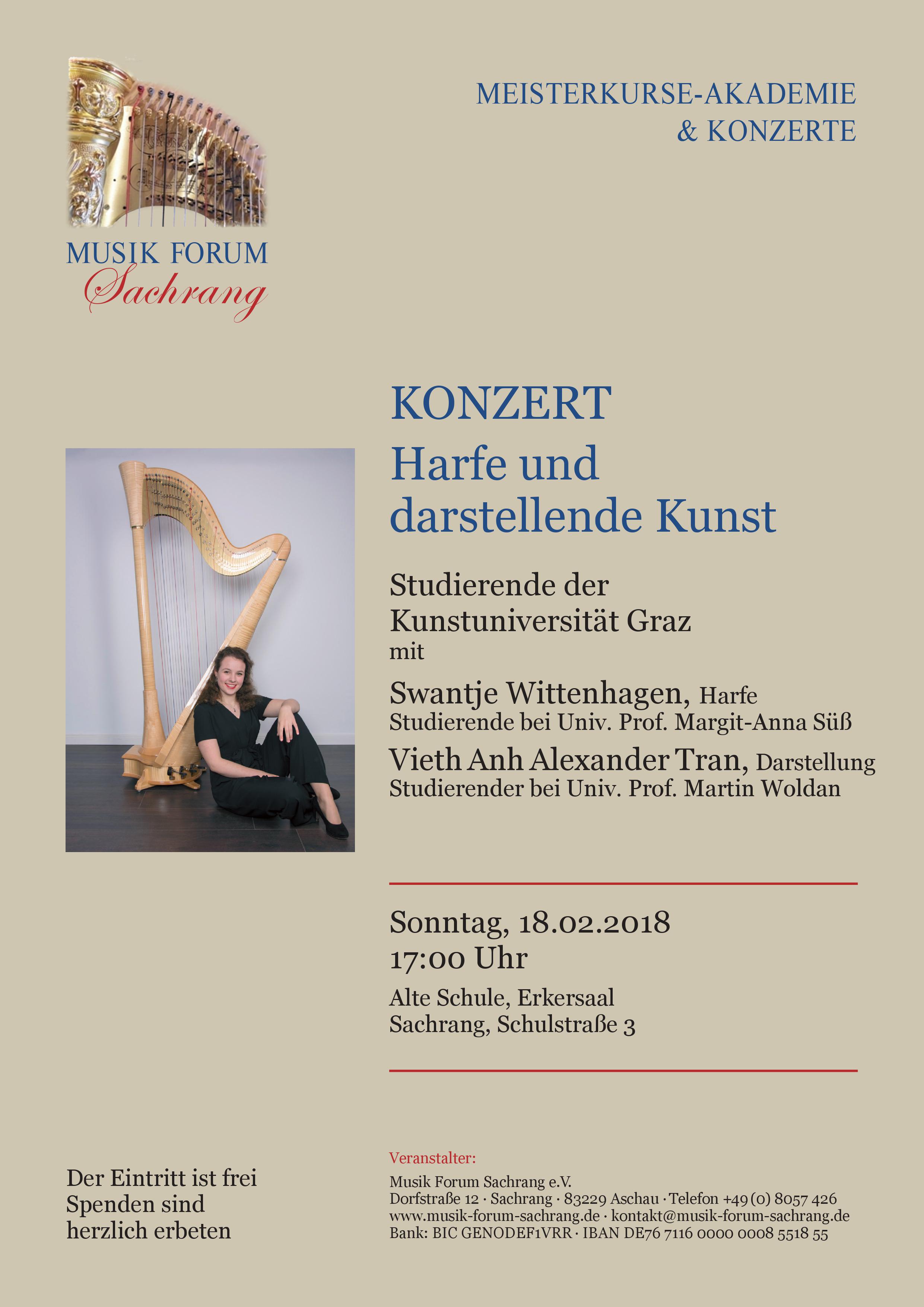 MUSIK FORUM
Sachrang

MEISTERKURSE-AKADEMIE
& KONZERTE

KONZERT
Harfe und
darstellende Kunst

Studierende der
Kunstuniversität Graz
mit

Swantje Wittenhagen, Harfe
Studierende bei Univ. Prof. Margit-Anna Süß

Vieth Anh Alexander Tran, Darstellung
Studierender bei Univ. Prof. Martin Woldan

Sonntag, 18.02.2018
17:00 Uhr

Alte Schule, Erkersaal
Sachrang, Schulstraße 3

Der Eintritt ist frei
Spenden sind
herzlich erbeten

Veranstalter:
Musik Forum Sachrang e.V.
Dorfstraße 12 · Sachrang · 83229 Aschau · Telefon +49 (0) 8057 426
www.musik-forum-sachrang.de · kontakt@musik-forum-sachrang.de
Bank: BIC GENODEF1VRR · IBAN DE76 7116 0000 0008 5518 55